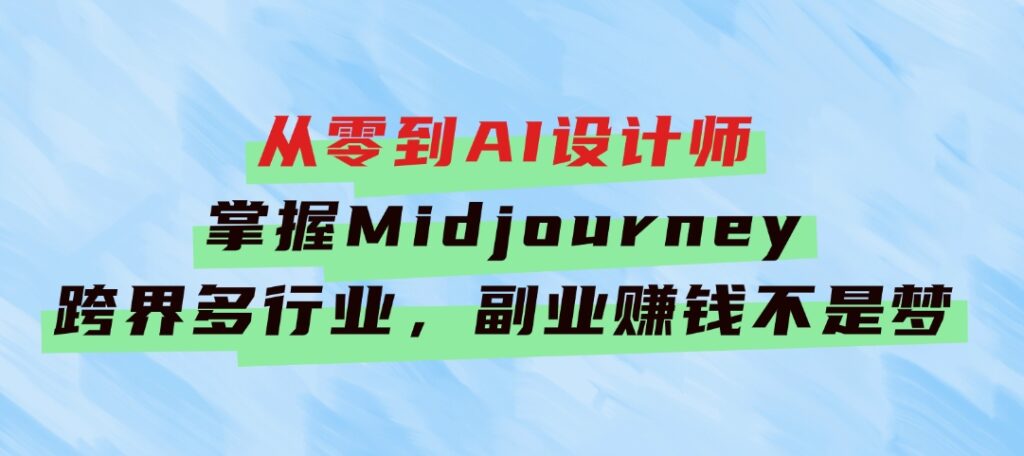 从零到AI设计师
掌握Midjourney
跨界多行业，副业赚钱不是梦